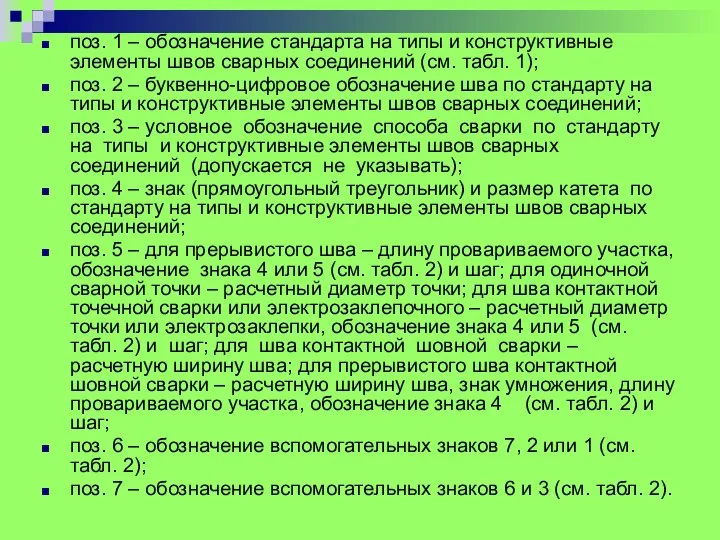 поз. 1 – обозначение стандарта на типы и конструктивные элементы швов сварных соединений (см. табл. 1);

поз. 2 – буквенно-цифровое обозначение шва по стандарту на типы и конструктивные элементы швов сварных соединений;

поз. 3 – условное обозначение способа сварки по стандарту на типы и конструктивные элементы швов сварных соединений (допускается не указывать);

поз. 4 – знак (прямоугольный треугольник) и размер катета по стандарту на типы и конструктивные элементы швов сварных соединений;

поз. 5 – для прерывистого шва – длину провариваемого участка, обозначение знака 4 или 5 (см. табл. 2) и шаг; для одиночной сварной точки – расчетный диаметр точки; для шва контактной точечной сварки или электрозаклепочного – расчетный диаметр точки или электрозаклепки, обозначение знака 4 или 5 (см. табл. 2) и шаг; для шва контактной шовной сварки – расчетную ширину шва; для прерывистого шва контактной шовной сварки – расчетную ширину шва, знак умножения, длину провариваемого участка, обозначение знака 4 (см. табл. 2) и шаг;

поз. 6 – обозначение вспомогательных знаков 7, 2 или 1 (см. табл. 2);

поз. 7 – обозначение вспомогательных знаков 6 и 3 (см. табл. 2).